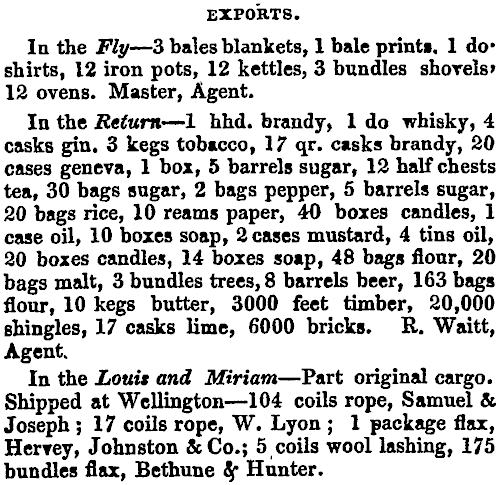 EXPORTS.

In the Fly—3 bales blankets, 1 bale prints. 1 do· shirts, 12 iron pots, 12 kettles, 3 bundles shovels, 12 ovens. Master, Agent.

In the Return—1 hhd. brandy, 1 do whisky, 4 casks gin. 3 kegs tobacco, 17 qr. casks brandy, 20 cases geneva, 1 box, 5 barrels sugar, 12 half chests tea, 30 bags sugar, 2 bags pepper, 5 barrels sugar, 20 bags rice, 10 reams paper, 40 boxes candles, 1 case oil, 10 boxes soap, 2 cases mustard, 4 tins oil, 20 boxes candles, 14 boxes soap, 48 bags flour, 20 bags malt, 3 bundles trees, 8 barrels beer, 163 bags flour, 10 kegs butter, 3000 feet timber, 20,000 shingles, 17 casks lime, 6000 bricks. R. Waitt, Agent.

In the Louis and Miriam—Part original cargo. Shipped at Wellington—104 coils rope, Samuel & Joseph; 17 coils rope, W. Lyon; 1 package flax, Hervey, Johnston & Co.; 5 coils wool lashing, 175 bundles flax, Bethune & Hunter.